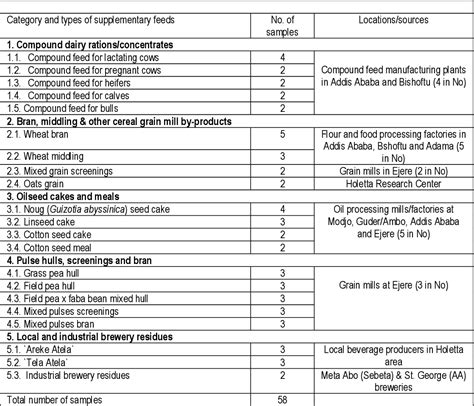 | Category and types of supplementary feeds | No. of samples | Locations/sources |
|---|---|---|
| **1. Compound dairy rations/concentrates** | | |
| 1.1. Compound feed for lactating cows | 4 | Compound feed manufacturing plants in Addis Ababa and Bishoftu (4 in No) |
| 1.2. Compound feed for pregnant cows | 2 | |
| 1.3. Compound feed for heifers | 2 | |
| 1.4. Compound feed for calves | 2 | |
| 1.5. Compound feed for bulls | 2 | |
| **2. Bran, middling & other cereal grain mill by-products** | | |
| 2.1. Wheat bran | 5 | Flour and food processing factories in Addis Ababa, Bshoftu and Adama (5 in No) |
| 2.2. Wheat middling | 3 | |
| 2.3. Mixed grain screenings | 2 | Grain mills in Ejere (2 in No) |
| 2.4. Oats grain | 2 | Holetta Research Center |
| **3. Oilseed cakes and meals** | | |
| 3.1. Noug (*Guizotia abyssinica*) seed cake | 4 | Oil processing mills/factories at Modjo, Guder/Ambo, Addis Ababa and Ejere (5 in No) |
| 3.2. Linseed cake | 3 | |
| 3.3. Cotton seed cake | 2 | |
| 3.4. Cotton seed meal | 2 | |
| **4. Pulse hulls, screenings and bran** | | |
| 4.1. Grass pea hull | 3 | Grain mills at Ejere (3 in No) |
| 4.2. Field pea hull | 3 | |
| 4.3. Field pea x faba bean mixed hull | 3 | |
| 4.4. Mixed pulses screenings | 3 | |
| 4.5. Mixed pulses bran | 3 | |
| **5. Local and industrial brewery residues** | | |
| 5.1. `Areke Atela` | 3 | Local beverage producers in Holetta area |
| 5.2. `Tela Atela` | 3 | |
| 5.3. Industrial brewery residues | 2 | Meta Abo (Sebeta) & St. George (AA) breweries |
| Total number of samples | 58 | |